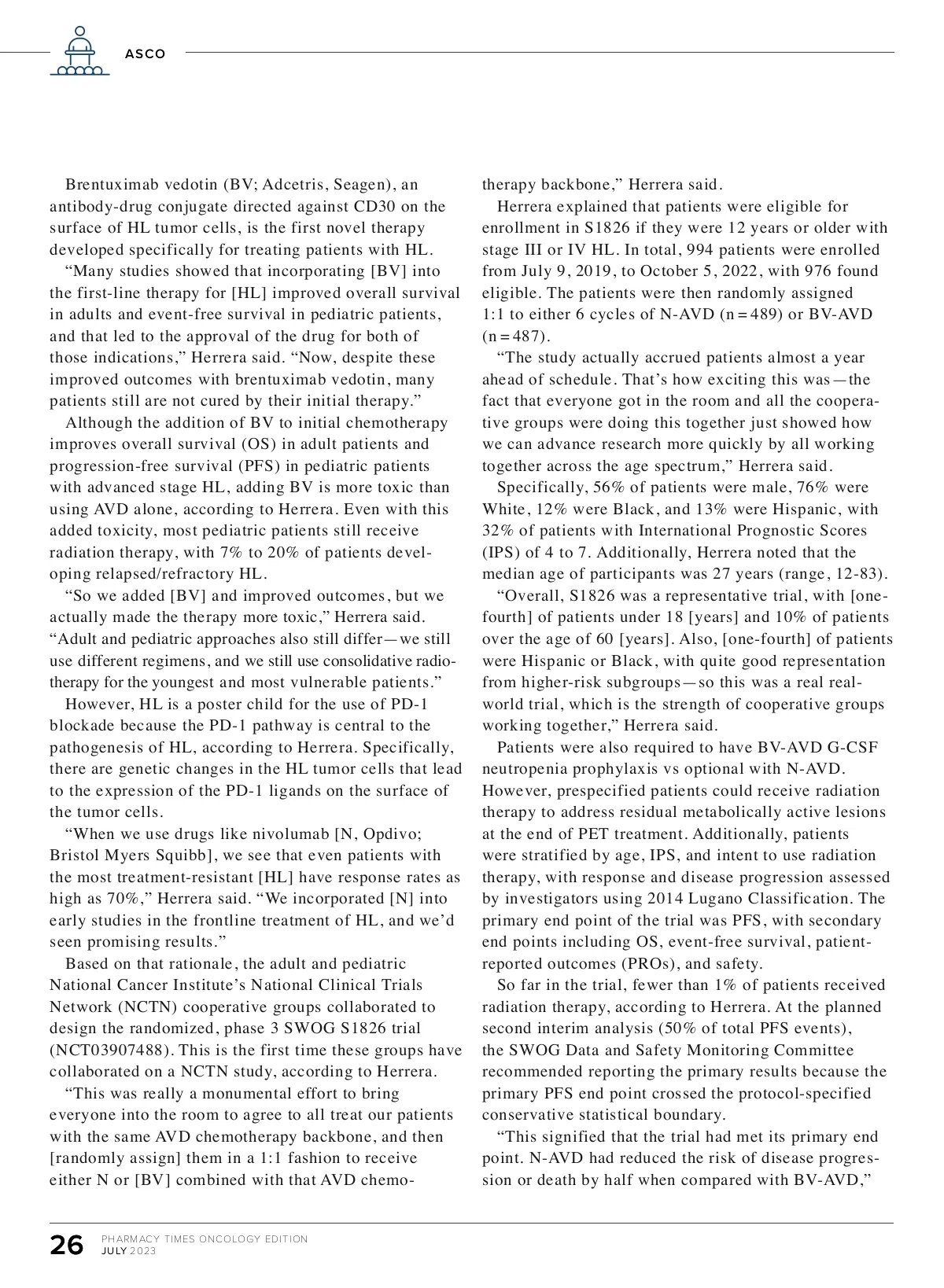 ASCO

Brentuximab vedotin (BV; Adcetris, Seagen), an antibody-drug conjugate directed against CD30 on the surface of HL tumor cells, is the first novel therapy developed specifically for treating patients with HL.

"Many studies showed that incorporating [BV] into the first-line therapy for [HL] improved overall survival in adults and event-free survival in pediatric patients, and that led to the approval of the drug for both of those indications," Herrera said. "Now, despite these improved outcomes with brentuximab vedotin, many patients still are not cured by their initial therapy."

Although the addition of BV to initial chemotherapy improves overall survival (OS) in adult patients and progression-free survival (PFS) in pediatric patients with advanced stage HL, adding BV is more toxic than using AVD alone, according to Herrera. Even with this added toxicity, most pediatric patients still receive radiation therapy, with 7% to 20% of patients developing relapsed/refractory HL.

"So we added [BV] and improved outcomes, but we actually made the therapy more toxic," Herrera said. "Adult and pediatric approaches also still differ—we still use different regimens, and we still use consolidative radiotherapy for the youngest and most vulnerable patients."

However, HL is a poster child for the use of PD-1 blockade because the PD-1 pathway is central to the pathogenesis of HL, according to Herrera. Specifically, there are genetic changes in the HL tumor cells that lead to the expression of the PD-1 ligands on the surface of the tumor cells.

"When we use drugs like nivolumab [N, Opdivo; Bristol Myers Squibb], we see that even patients with the most treatment-resistant [HL] have response rates as high as 70%," Herrera said. "We incorporated [N] into early studies in the frontline treatment of HL, and we'd seen promising results."

Based on that rationale, the adult and pediatric National Cancer Institute's National Clinical Trials Network (NCTN) cooperative groups collaborated to design the randomized, phase 3 SWOG S1826 trial (NCT03907488). This is the first time these groups have collaborated on a NCTN study, according to Herrera.

"This was really a monumental effort to bring everyone into the room to agree to all treat our patients with the same AVD chemotherapy backbone, and then [randomly assign] them in a 1:1 fashion to receive either N or [BV] combined with that AVD chemotherapy backbone," Herrera said.

Herrera explained that patients were eligible for enrollment in S1826 if they were 12 years or older with stage III or IV HL. In total, 994 patients were enrolled from July 9, 2019, to October 5, 2022, with 976 found eligible. The patients were then randomly assigned 1:1 to either 6 cycles of N-AVD (n = 489) or BV-AVD (n = 487).

"The study actually accrued patients almost a year ahead of schedule. That's how exciting this was—the fact that everyone got in the room and all the cooperative groups were doing this together just showed how we can advance research more quickly by all working together across the age spectrum," Herrera said.

Specifically, 56% of patients were male, 76% were White, 12% were Black, and 13% were Hispanic, with 32% of patients with International Prognostic Scores (IPS) of 4 to 7. Additionally, Herrera noted that the median age of participants was 27 years (range, 12-83).

"Overall, S1826 was a representative trial, with [one-fourth] of patients under 18 [years] and 10% of patients over the age of 60 [years]. Also, [one-fourth] of patients were Hispanic or Black, with quite good representation from higher-risk subgroups—so this was a real real-world trial, which is the strength of cooperative groups working together," Herrera said.

Patients were also required to have BV-AVD G-CSF neutropenia prophylaxis vs optional with N-AVD. However, prespecified patients could receive radiation therapy to address residual metabolically active lesions at the end of PET treatment. Additionally, patients were stratified by age, IPS, and intent to use radiation therapy, with response and disease progression assessed by investigators using 2014 Lugano Classification. The primary end point of the trial was PFS, with secondary end points including OS, event-free survival, patient-reported outcomes (PROs), and safety.

So far in the trial, fewer than 1% of patients received radiation therapy, according to Herrera. At the planned second interim analysis (50% of total PFS events), the SWOG Data and Safety Monitoring Committee recommended reporting the primary results because the primary PFS end point crossed the protocol-specified conservative statistical boundary.

"This signified that the trial had met its primary end point. N-AVD had reduced the risk of disease progression or death by half when compared with BV-AVD,"

26 PHARMACY TIMES ONCOLOGY EDITION JULY 2023